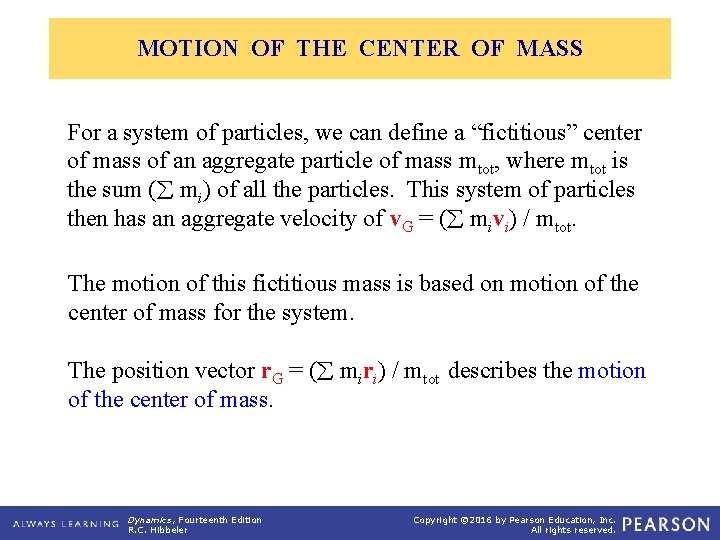 MOTION OF THE CENTER OF MASS

For a system of particles, we can define a “fictitious” center of mass of an aggregate particle of mass $m_{tot}$, where $m_{tot}$ is the sum ($\sum m_i$) of all the particles. This system of particles then has an aggregate velocity of $\mathbf{v}_G = (\sum m_i \mathbf{v}_i) / m_{tot}$.

The motion of this fictitious mass is based on motion of the center of mass for the system.

The position vector $\mathbf{r}_G = (\sum m_i \mathbf{r}_i) / m_{tot}$ describes the motion of the center of mass.

ALWAYS LEARNING Dynamics, Fourteenth Edition R.C. Hibbeler Copyright ©2016 by Pearson Education, Inc. All rights reserved. PEARSON